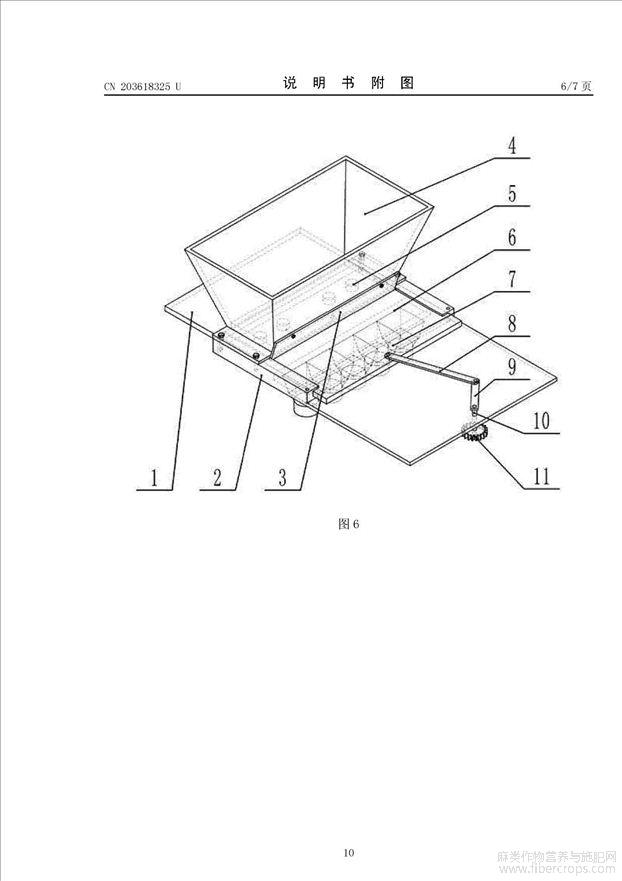 CN 203618325 U 说 明 书 附 图 6/7 页

4
5
6
7
8
9
10
11
1
2
3

图 6

10

麻类作物营养与施肥网
www.fibercrops.com